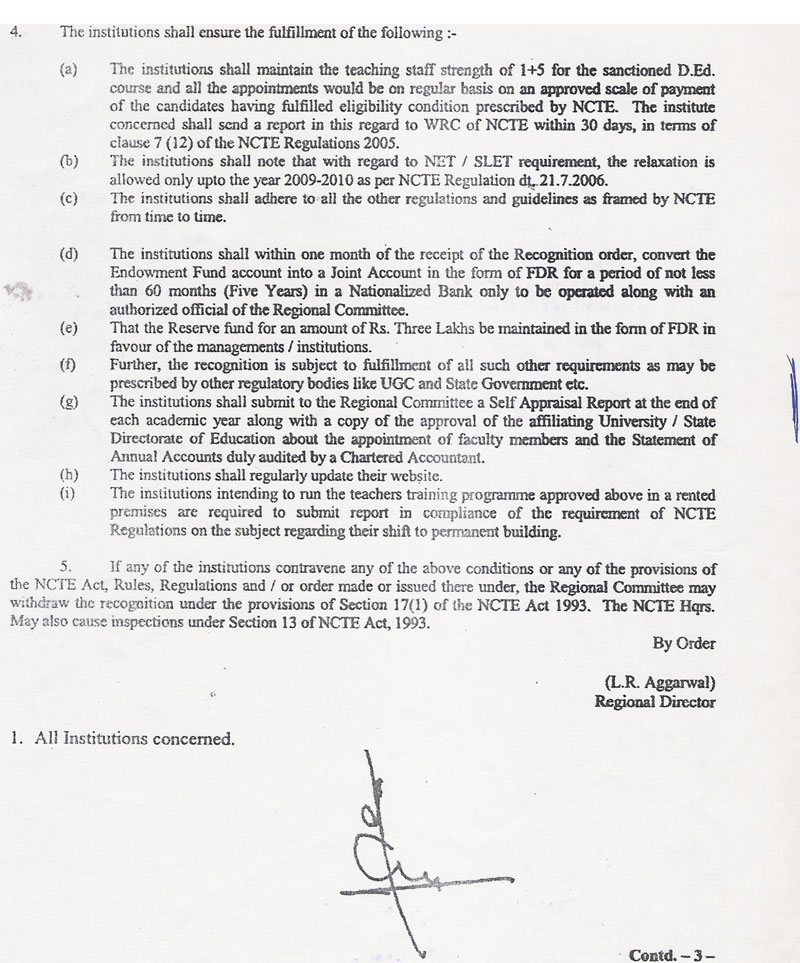 4. The institutions shall ensure the fulfillment of the following :-

(a) The institutions shall maintain the teaching staff strength of 1+5 for the sanctioned D.Ed. course and all the appointments would be on regular basis on an approved scale of payment of the candidates having fulfilled eligibility condition prescribed by NCTE. The institute concerned shall send a report in this regard to WRC of NCTE within 30 days, in terms of clause 7 (12) of the NCTE Regulations 2005.

(b) The institutions shall note that with regard to NET / SLET requirement, the relaxation is allowed only upto the year 2009-2010 as per NCTE Regulation dt. 21.7.2006.

(c) The institutions shall adhere to all the other regulations and guidelines as framed by NCTE from time to time.

(d) The institutions shall within one month of the receipt of the Recognition order, convert the Endowment Fund account into a Joint Account in the form of FDR for a period of not less than 60 months (Five Years) in a Nationalized Bank only to be operated along with an authorized official of the Regional Committee.

(e) That the Reserve fund for an amount of Rs. Three Lakhs be maintained in the form of FDR in favour of the managements / institutions.

(f) Further, the recognition is subject to fulfillment of all such other requirements as may be prescribed by other regulatory bodies like UGC and State Government etc.

(g) The institutions shall submit to the Regional Committee a Self Appraisal Report at the end of each academic year along with a copy of the approval of the affiliating University / State Directorate of Education about the appointment of faculty members and the Statement of Annual Accounts duly audited by a Chartered Accountant.

(h) The institutions shall regularly update their website.

(i) The institutions intending to run the teachers training programme approved above in a rented premises are required to submit report in compliance of the requirement of NCTE Regulations on the subject regarding their shift to permanent building.

5. If any of the institutions contravene any of the above conditions or any of the provisions of the NCTE Act, Rules, Regulations and / or order made or issued there under, the Regional Committee may withdraw the recognition under the provisions of Section 17(1) of the NCTE Act 1993. The NCTE Hqrs. May also cause inspections under Section 13 of NCTE Act, 1993.

By Order

(L.R. Aggarwal)
Regional Director

1. All Institutions concerned.

Contd. – 3 –